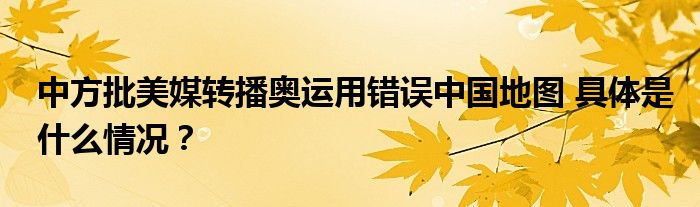 中方批美媒转播奥运用错误中国地图 具体是什么情况？